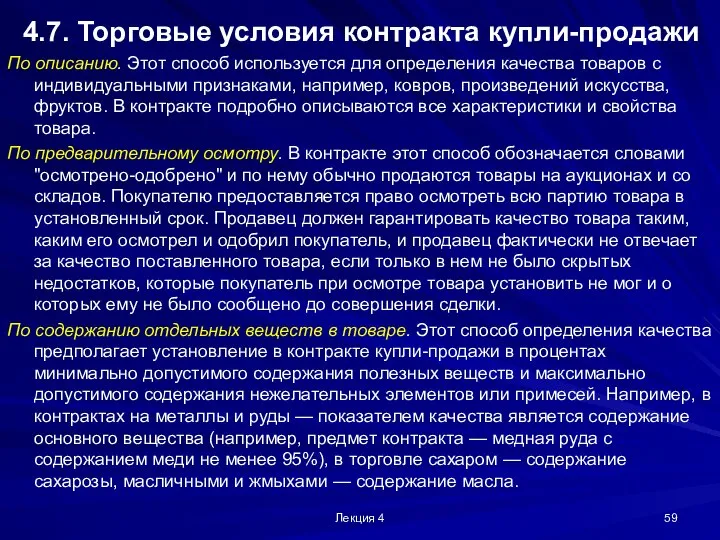 4.7. Торговые условия контракта купли-продажи

По описанию. Этот способ используется для определения качества товаров с индивидуальными признаками, например, ковров, произведений искусства, фруктов. В контракте подробно описываются все характеристики и свойства товара.

По предварительному осмотру. В контракте этот способ обозначается словами "осмотрено-одобрено" и по нему обычно продаются товары на аукционах и со складов. Покупателю предоставляется право осмотреть всю партию товара в установленный срок. Продавец должен гарантировать качество товара таким, каким его осмотрел и одобрил покупатель, и продавец фактически не отвечает за качество поставленного товара, если только в нем не было скрытых недостатков, которые покупатель при осмотре товара установить не мог и о которых ему не было сообщено до совершения сделки.

По содержанию отдельных веществ в товаре. Этот способ определения качества предполагает установление в контракте купли-продажи в процентах минимально допустимого содержания полезных веществ и максимально допустимого содержания нежелательных элементов или примесей. Например, в контрактах на металлы и руды — показателем качества является содержание основного вещества (например, предмет контракта — медная руда с содержанием меди не менее 95%), в торговле сахаром — содержание сахарозы, масличными и жмыхами — содержание масла.

Лекция 4

59